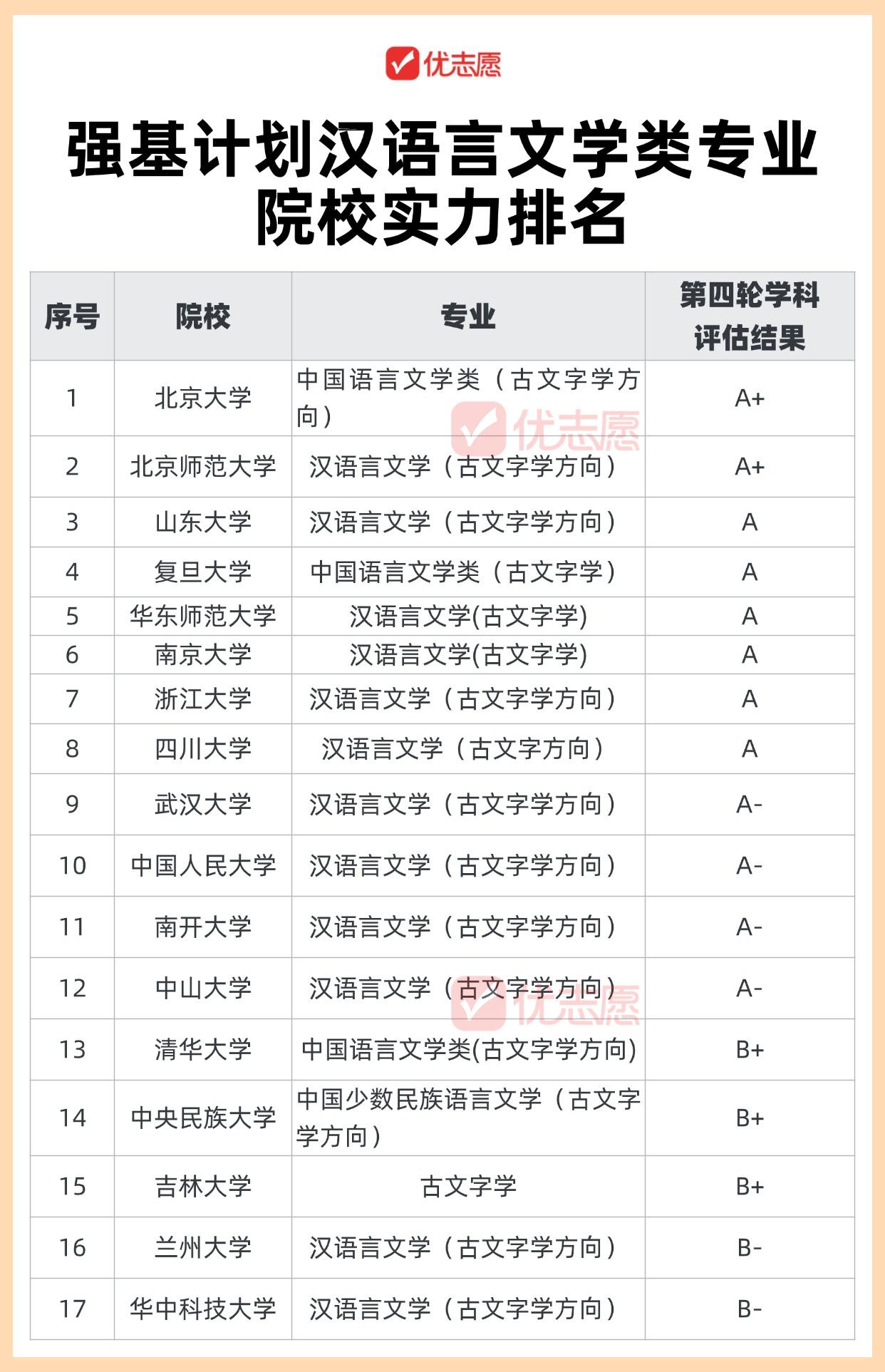 优志愿

强基计划汉语言文学类专业院校实力排名

| 序号 | 院校 | 专业 | 第四轮学科评估结果 |
|---|---|---|---|
| 1 | 北京大学 | 中国语言文学类（古文字学方向） | A+ |
| 2 | 北京师范大学 | 汉语言文学（古文字学方向） | A+ |
| 3 | 山东大学 | 汉语言文学（古文字学方向） | A |
| 4 | 复旦大学 | 中国语言文学类（古文字学） | A |
| 5 | 华东师范大学 | 汉语言文学(古文字学) | A |
| 6 | 南京大学 | 汉语言文学(古文字学) | A |
| 7 | 浙江大学 | 汉语言文学（古文字学方向） | A |
| 8 | 四川大学 | 汉语言文学（古文字方向） | A |
| 9 | 武汉大学 | 汉语言文学（古文字学方向） | A- |
| 10 | 中国人民大学 | 汉语言文学（古文字学方向） | A- |
| 11 | 南开大学 | 汉语言文学（古文字学方向） | A- |
| 12 | 中山大学 | 汉语言文学（古文字学方向） | A- |
| 13 | 清华大学 | 中国语言文学类(古文字学方向) | B+ |
| 14 | 中央民族大学 | 中国少数民族语言文学（古文字学方向） | B+ |
| 15 | 吉林大学 | 古文字学 | B+ |
| 16 | 兰州大学 | 汉语言文学（古文字学方向） | B- |
| 17 | 华中科技大学 | 汉语言文学（古文字学方向） | B- |

优志愿
优志愿